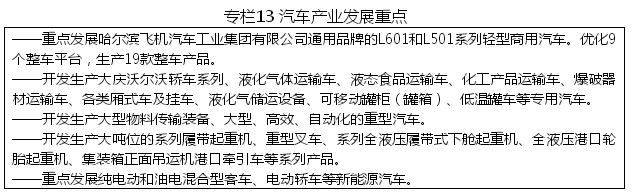 专栏13 汽车产业发展重点

——重点发展哈尔滨飞机汽车工业集团有限公司通用品牌的L601和L501系列轻型商用汽车。优化9个整车平台，生产19款整车产品。

——开发生产大庆沃尔沃轿车系列、液化气体运输车、液态食品运输车、化工产品运输车、爆破器材运输车、各类厢式车及挂车、液化气储运设备、可移动罐柜（罐箱）、低温罐车等专用汽车。

——开发生产大型物料传输装备、大型、高效、自动化的重型汽车。

——开发生产大吨位的系列履带起重机、重型叉车、系列全液压履带式下舱起重机、全液压港口轮胎起重机、集装箱正面吊运机港口牵引车等系列产品。

——重点发展纯电动和油电混合型客车、电动轿车等新能源汽车。